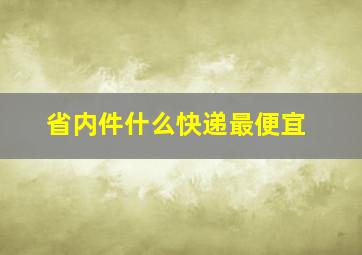 省内件什么快递最便宜